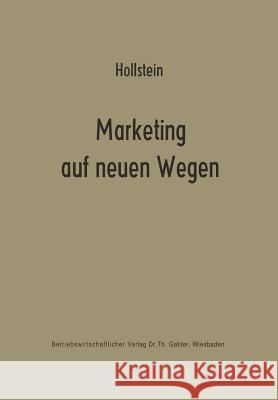 Hollstein

Marketing auf neuen Wegen

Betriebswirtschaftlicher Verlag Dr. Th. Gabler, Wiesbaden

Kraina Książek